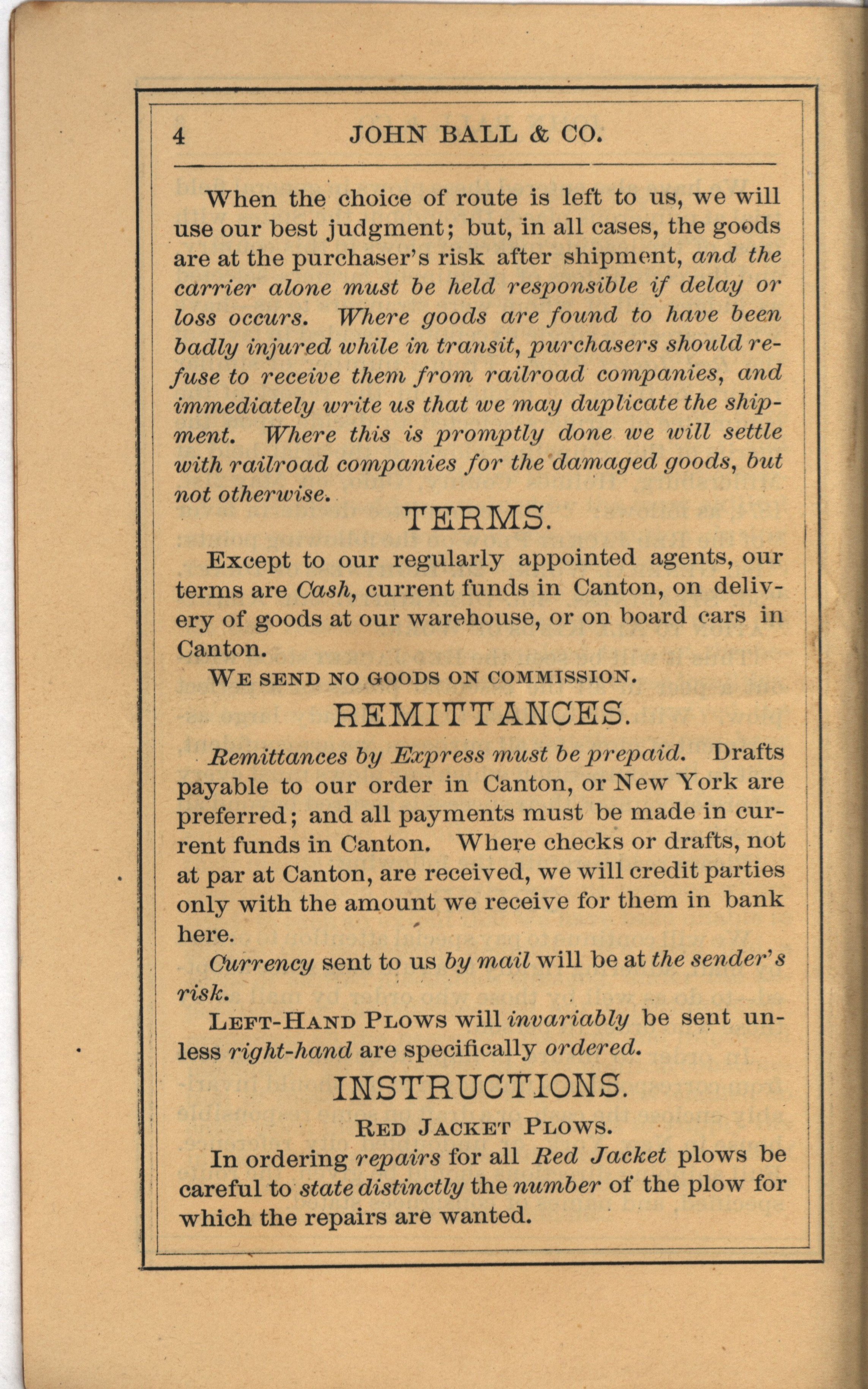 4 JOHN BALL & CO.

When the choice of route is left to us, we will use our best judgment; but, in all cases, the goods are at the purchaser's risk after shipment, and the carrier alone must be held responsible if delay or loss occurs. Where goods are found to have been badly injured while in transit, purchasers should refuse to receive them from railroad companies, and immediately write us that we may duplicate the shipment. Where this is promptly done we will settle with railroad companies for the damaged goods, but not otherwise.

TERMS.

Except to our regularly appointed agents, our terms are Cash, current funds in Canton, on delivery of goods at our warehouse, or on board cars in Canton.

WE SEND NO GOODS ON COMMISSION.

REMITTANCES.

Remittances by Express must be prepaid. Drafts payable to our order in Canton, or New York are preferred; and all payments must be made in current funds in Canton. Where checks or drafts, not at par at Canton, are received, we will credit parties only with the amount we receive for them in bank here.

Currency sent to us by mail will be at the sender's risk.

LEFT-HAND PLOWS will invariably be sent unless right-hand are specifically ordered.

INSTRUCTIONS.

RED JACKET PLOWS.

In ordering repairs for all Red Jacket plows be careful to state distinctly the number of the plow for which the repairs are wanted.